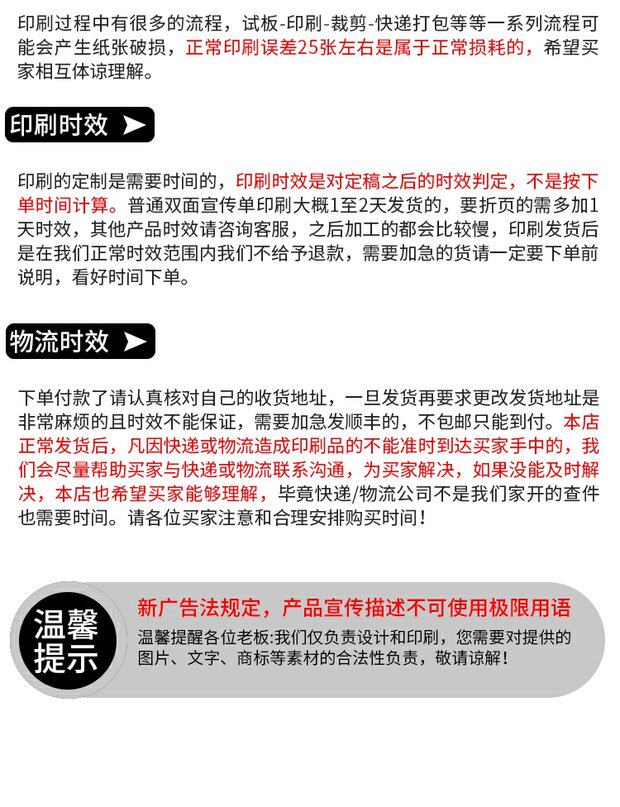 印刷过程中有很多的流程，试板-印刷-裁剪-快递打包等等一系列流程可能会产生纸张破损，正常印刷误差25张左右是属于正常损耗的，希望买家相互体谅理解。

印刷时效

印刷的定制是需要时间的，印刷时效是对定稿之后的时效判定，不是按下单时间计算。普通双面宣传单印刷大概1至2天发货的，要折页的需多加1天时效，其他产品时效请咨询客服，之后加工的都会比较慢，印刷发货后是在我们正常时效范围内我们不给予退款，需要加急的货请一定要下单前说明，看好时间下单。

物流时效

下单付款了请认真核对自己的收货地址，一旦发货再要求更改发货地址是非常麻烦的且时效不能保证，需要加急发顺丰的，不包邮只能到付。本店正常发货后，凡因快递或物流造成印刷品的不能准时到达买家手中的，我们会尽量帮助买家与快递或物流联系沟通，为买家解决，如果没能及时解决，本店也希望买家能够理解，毕竟快递/物流公司不是我们家开的查件也需要时间。请各位买家注意和合理安排购买时间！

温馨提示

新广告法规定，产品宣传描述不可使用极限用语

温馨提醒各位老板:我们仅负责设计和印刷，您需要对提供的图片、文字、商标等素材的合法性负责，敬请谅解！